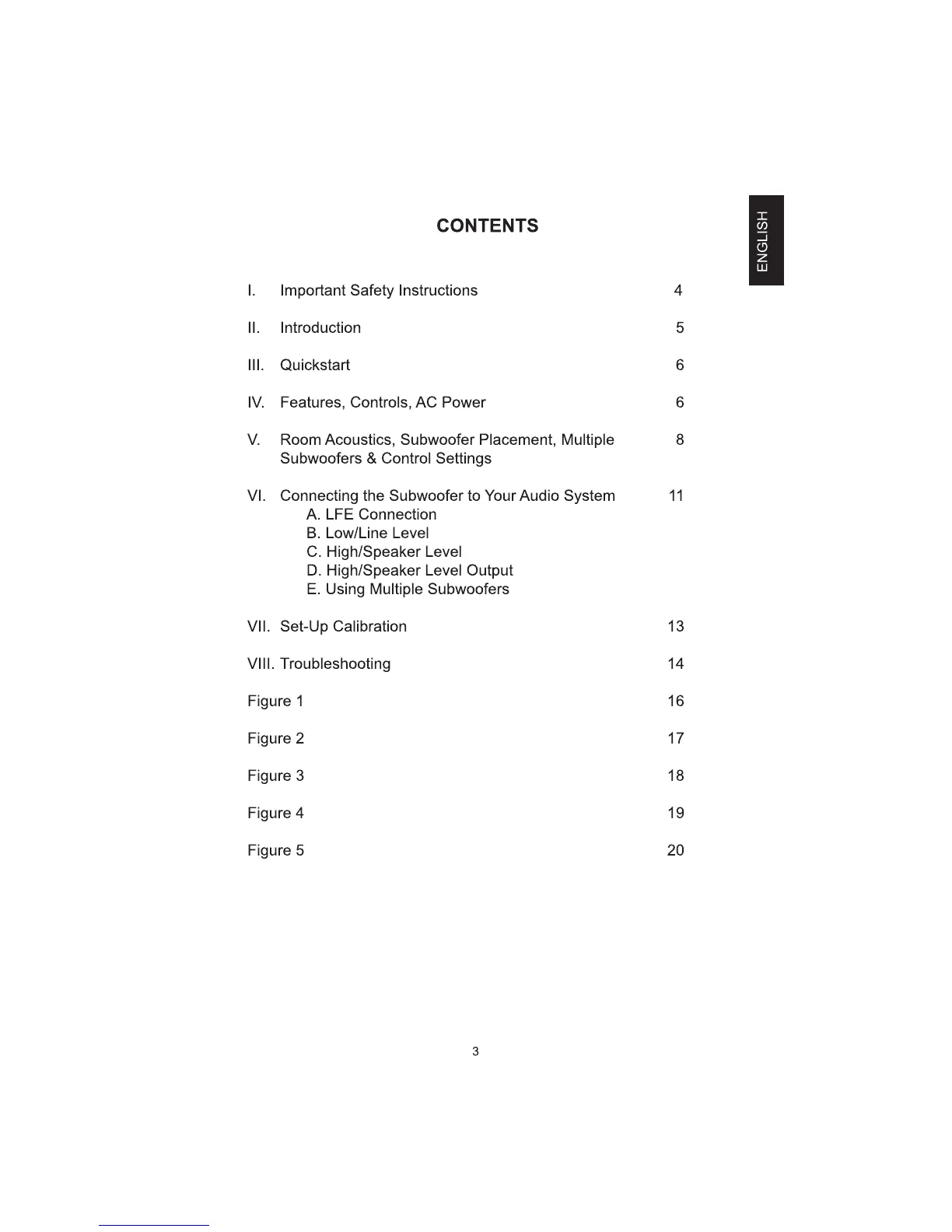 ENGLISH

CONTENTS

I. Important Safety Instructions 4

II. Introduction 5

III. Quickstart 6

IV. Features, Controls, AC Power 6

V. Room Acoustics, Subwoofer Placement, Multiple Subwoofers & Control Settings 8

VI. Connecting the Subwoofer to Your Audio System 11
A. LFE Connection
B. Low/Line Level
C. High/Speaker Level
D. High/Speaker Level Output
E. Using Multiple Subwoofers

VII. Set-Up Calibration 13

VIII. Troubleshooting 14

Figure 1 16

Figure 2 17

Figure 3 18

Figure 4 19

Figure 5 20

3